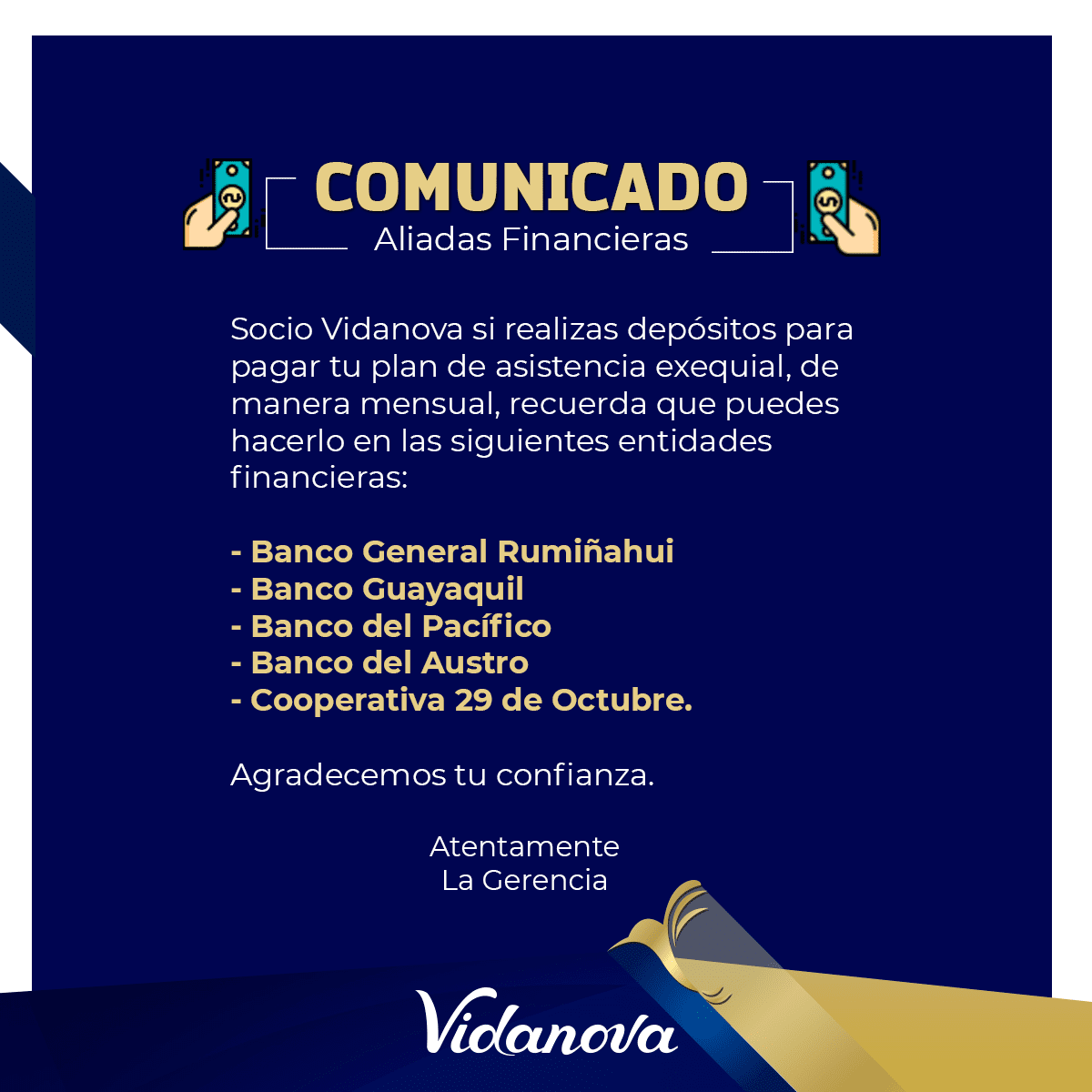 COMUNICADO
Aliadas Financieras

Socio Vidanova si realizas depósitos para pagar tu plan de asistencia exequial, de manera mensual, recuerda que puedes hacerlo en las siguientes entidades financieras:

- Banco General Rumiñahui
- Banco Guayaquil
- Banco del Pacífico
- Banco del Austro
- Cooperativa 29 de Octubre.

Agradecemos tu confianza.

Atentamente
La Gerencia

Vidanova